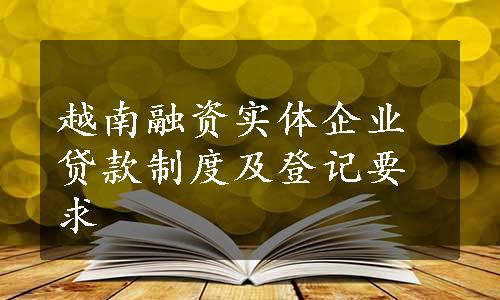 越南融资实体企业贷款制度及登记要求